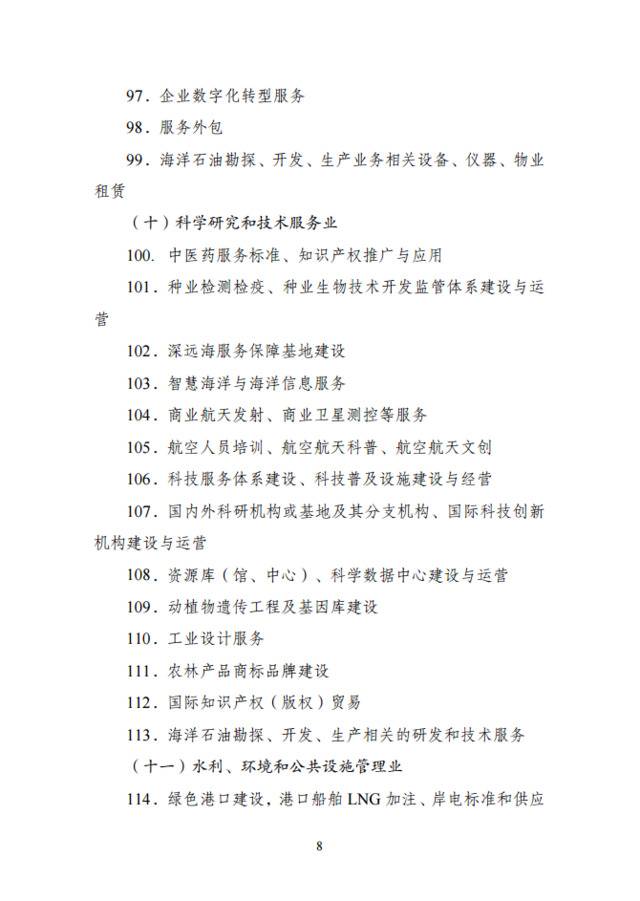 97. 企业数字化转型服务

98. 服务外包

99. 海洋石油勘探、开发、生产业务相关设备、仪器、物业租赁

（十）科学研究和技术服务业

100. 中医药服务标准、知识产权推广与应用

101. 种业检测检疫、种业生物技术开发监管体系建设与运营

102. 深远海服务保障基地建设

103. 智慧海洋与海洋信息服务

104. 商业航天发射、商业卫星测控等服务

105. 航空人员培训、航空航天科普、航空航天文创

106. 科技服务体系建设、科技普及设施建设与经营

107. 国内外科研机构或基地及其分支机构、国际科技创新机构建设与运营

108. 资源库（馆、中心）、科学数据中心建设与运营

109. 动植物遗传工程及基因库建设

110. 工业设计服务

111. 农林产品商标品牌建设

112. 国际知识产权（版权）贸易

113. 海洋石油勘探、开发、生产相关的研发和技术服务

（十一）水利、环境和公共设施管理业

114. 绿色港口建设，港口船舶 LNG 加注、岸电标准和供应

8